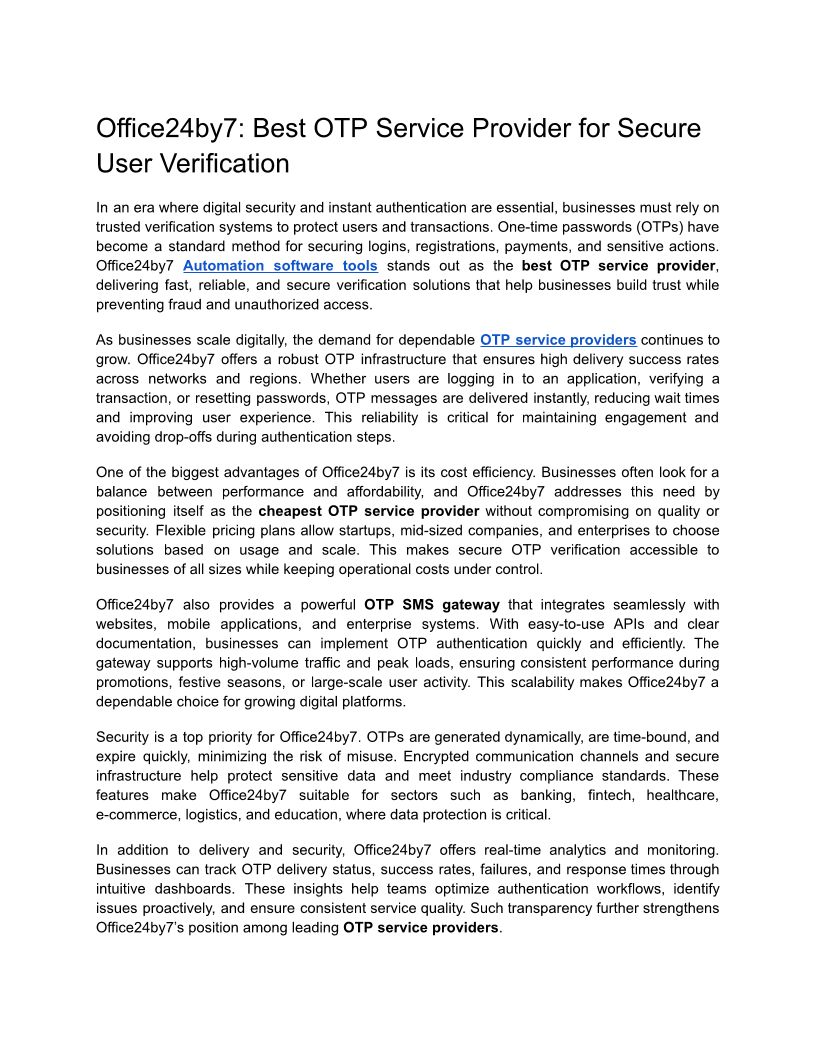 Office24by7: Best OTP Service Provider for Secure User Verification

In an era where digital security and instant authentication are essential, businesses must rely on trusted verification systems to protect users and transactions. One-time passwords (OTPs) have become a standard method for securing logins, registrations, payments, and sensitive actions. Office24by7 Automation software tools stands out as the best OTP service provider, delivering fast, reliable, and secure verification solutions that help businesses build trust while preventing fraud and unauthorized access.

As businesses scale digitally, the demand for dependable OTP service providers continues to grow. Office24by7 offers a robust OTP infrastructure that ensures high delivery success rates across networks and regions. Whether users are logging in to an application, verifying a transaction, or resetting passwords, OTP messages are delivered instantly, reducing wait times and improving user experience. This reliability is critical for maintaining engagement and avoiding drop-offs during authentication steps.

One of the biggest advantages of Office24by7 is its cost efficiency. Businesses often look for a balance between performance and affordability, and Office24by7 addresses this need by positioning itself as the cheapest OTP service provider without compromising on quality or security. Flexible pricing plans allow startups, mid-sized companies, and enterprises to choose solutions based on usage and scale. This makes secure OTP verification accessible to businesses of all sizes while keeping operational costs under control.

Office24by7 also provides a powerful OTP SMS gateway that integrates seamlessly with websites, mobile applications, and enterprise systems. With easy-to-use APIs and clear documentation, businesses can implement OTP authentication quickly and efficiently. The gateway supports high-volume traffic and peak loads, ensuring consistent performance during promotions, festive seasons, or large-scale user activity. This scalability makes Office24by7 a dependable choice for growing digital platforms.

Security is a top priority for Office24by7. OTPs are generated dynamically, are time-bound, and expire quickly, minimizing the risk of misuse. Encrypted communication channels and secure infrastructure help protect sensitive data and meet industry compliance standards. These features make Office24by7 suitable for sectors such as banking, fintech, healthcare, e-commerce, logistics, and education, where data protection is critical.

In addition to delivery and security, Office24by7 offers real-time analytics and monitoring. Businesses can track OTP delivery status, success rates, failures, and response times through intuitive dashboards. These insights help teams optimize authentication workflows, identify issues proactively, and ensure consistent service quality. Such transparency further strengthens Office24by7's position among leading OTP service providers.